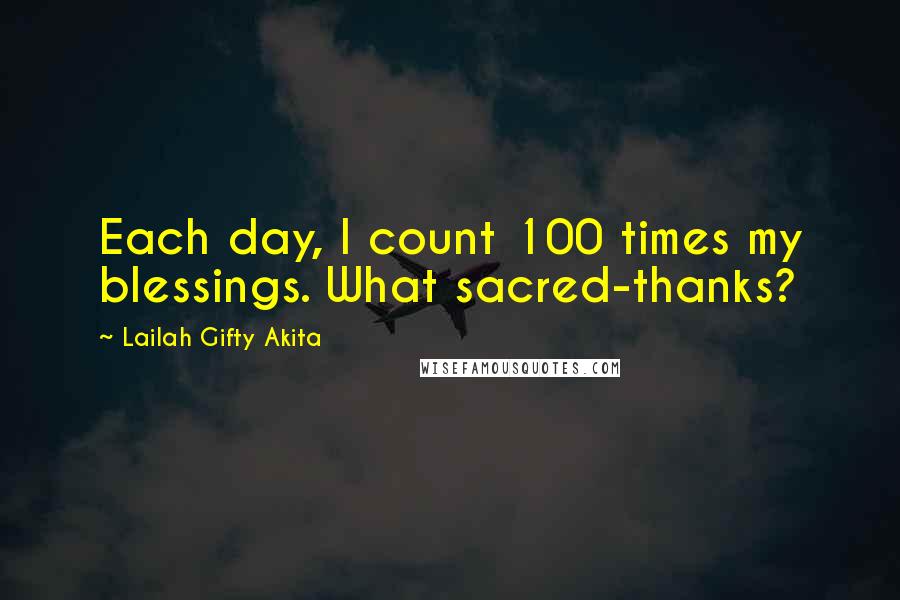 Each day, I count 100 times my blessings. What sacred-thanks?

~ Lailah Gifty Akita

WISEFAMOUSQUOTES.COM